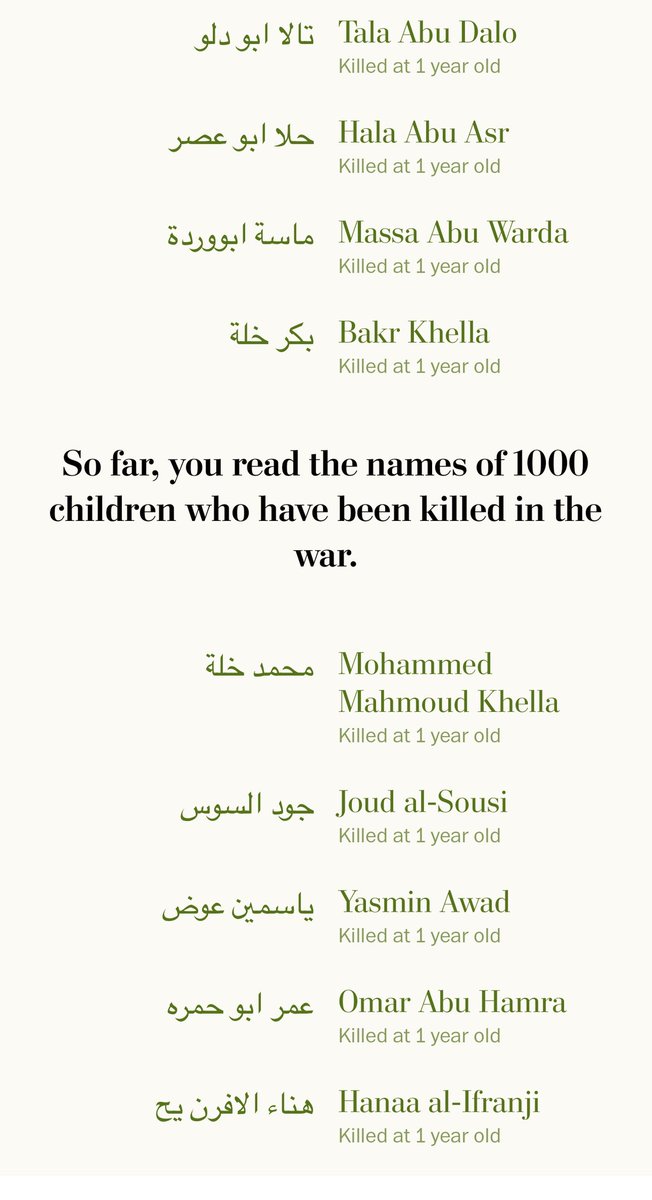 تالا ابو دلو Tala Abu Dalo
Killed at 1 year old

حلا ابو عصر Hala Abu Asr
Killed at 1 year old

ماسة ابووردة Massa Abu Warda
Killed at 1 year old

بكر خلة Bakr Khella
Killed at 1 year old

So far, you read the names of 1000 children who have been killed in the war.

محمد خلة Mohammed Mahmoud Khella
Killed at 1 year old

جود السوس Joud al-Sousi
Killed at 1 year old

ياسمين عوض Yasmin Awad
Killed at 1 year old

عمر ابو حمره Omar Abu Hamra
Killed at 1 year old

هناء الافرن يح Hanaa al-Ifranji
Killed at 1 year old